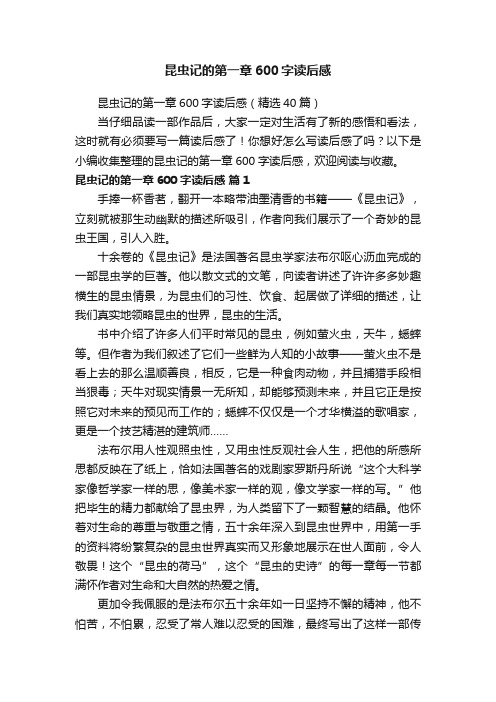 昆虫记的第一章600字读后感

昆虫记的第一章600字读后感（精选40篇）

当仔细品读一部作品后，大家一定对生活有了新的感悟和看法，这时就有必须要写一篇读后感了！你想好怎么写读后感了吗？以下是小编收集整理的昆虫记的第一章600字读后感，欢迎阅读与收藏。

昆虫记的第一章600字读后感 篇1

手捧一杯香茗，翻开一本略带油墨清香的书籍——《昆虫记》，立刻就被那生动幽默的描述所吸引，作者向我们展示了一个奇妙的昆虫王国，引人入胜。

十余卷的《昆虫记》是法国著名昆虫学家法布尔呕心沥血完成的一部昆虫学的巨著。他以散文式的文笔，向读者讲述了许许多多妙趣横生的昆虫情景，为昆虫们的习性、饮食、起居做了详细的描述，让我们真实地领略昆虫的世界，昆虫的生活。

书中介绍了许多人们平时常见的昆虫，例如萤火虫，天牛，蟋蟀等。但作者为我们叙述了它们一些鲜为人知的小故事——萤火虫不是看上去的那么温顺善良，相反，它是一种食肉动物，并且捕猎手段相当狠毒；天牛对现实情景一无所知，却能够预测未来，并且它正是按照它对未来的预见而工作的；蟋蟀不仅仅是一个才华横溢的歌唱家，更是一个技艺精湛的建筑师……

法布尔用人性观照虫性，又用虫性反观社会人生，把他的所感所思都反映在了纸上，恰如法国著名的戏剧家罗斯丹所说“这个大科学家像哲学家一样的思，像美术家一样的观，像文学家一样的写。”他把毕生的精力都献给了昆虫界，为人类留下了一颗智慧的结晶。他怀着对生命的尊重与敬重之情，五十余年深入到昆虫世界中，用第一手的资料将纷繁复杂的昆虫世界真实而又形象地展示在世人面前，令人敬畏！这个“昆虫的荷马”，这个“昆虫的史诗”的每一章每一节都满怀作者对生命和大自然的热爱之情。

更加令我佩服的是法布尔五十余年如一日坚持不懈的精神，他不怕苦，不怕累，忍受了常人难以忍受的困难，最终写出了这样一部传